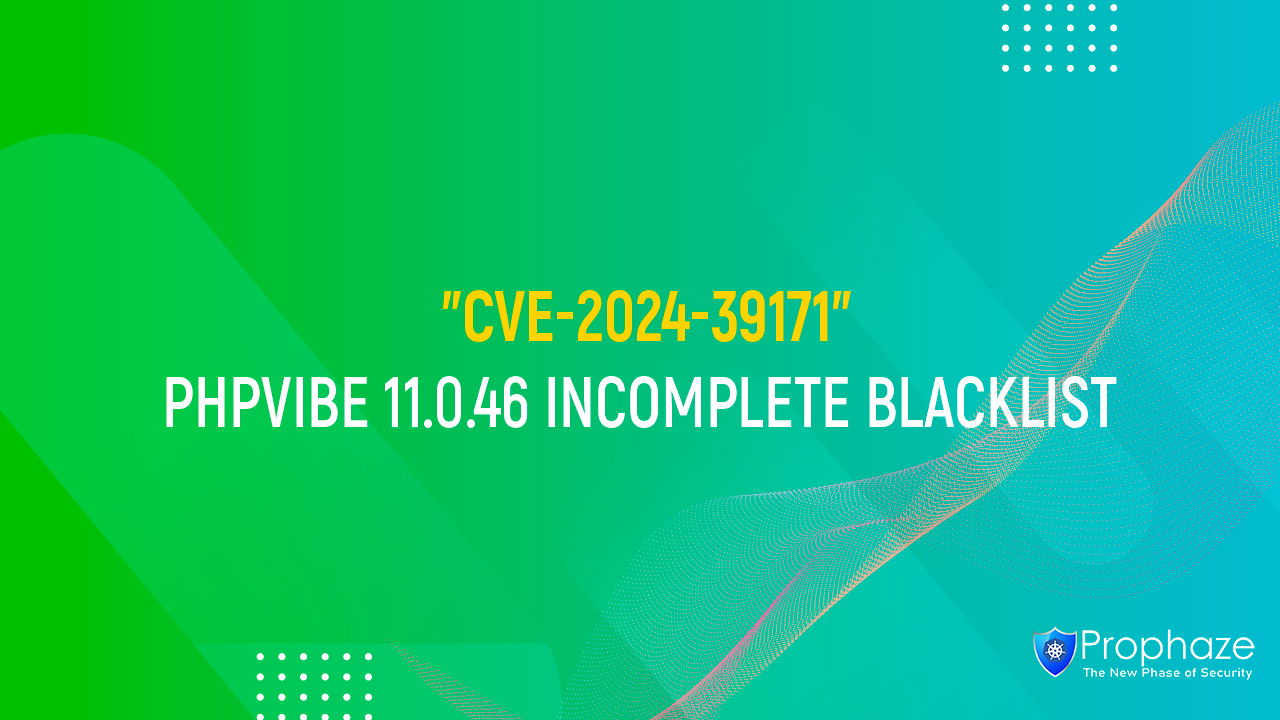 "CVE-2024-39171"
PHPVIBE 11.0.46 INCOMPLETE BLACKLIST

Prophaze
The New Phase of Security